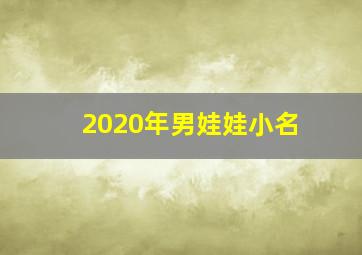 2020年男娃娃小名